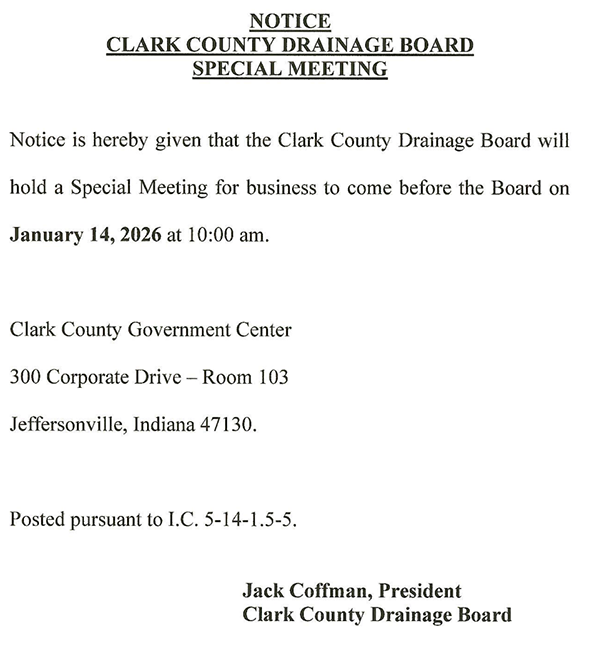 NOTICE
CLARK COUNTY DRAINAGE BOARD
SPECIAL MEETING

Notice is hereby given that the Clark County Drainage Board will hold a Special Meeting for business to come before the Board on January 14, 2026 at 10:00 am.

Clark County Government Center

300 Corporate Drive – Room 103

Jeffersonville, Indiana 47130.

Posted pursuant to I.C. 5-14-1.5-5.

Jack Coffman, President
Clark County Drainage Board